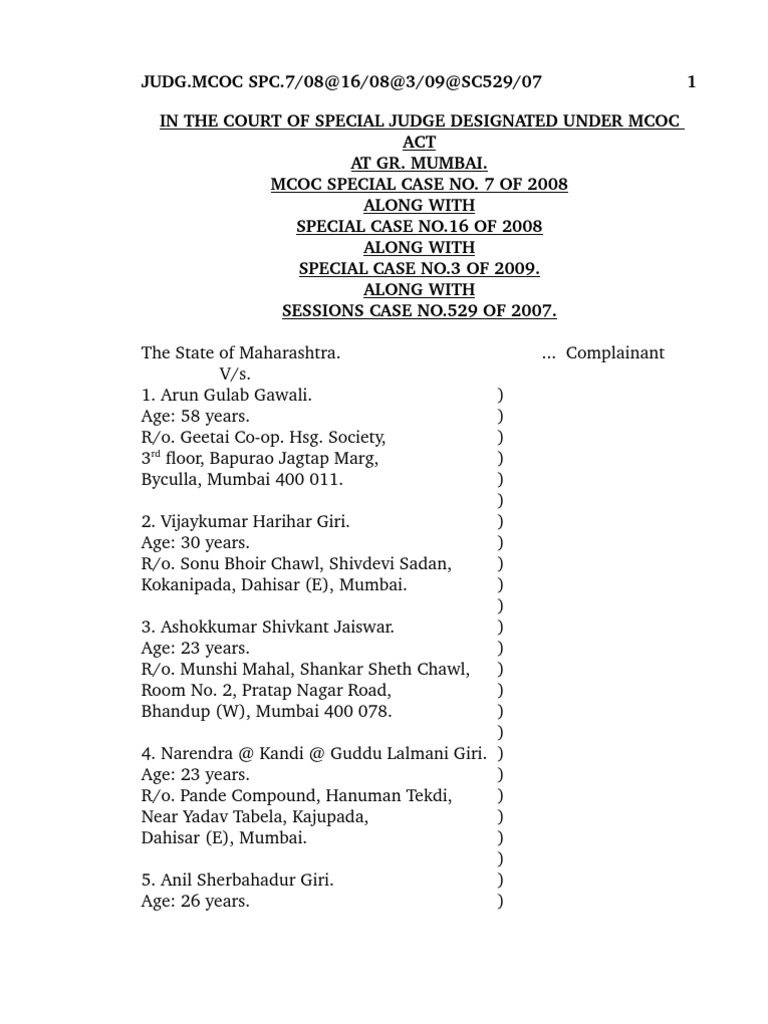 JUDG.MCOC SPC.7/08@16/08@3/09@SC529/07 1

IN THE COURT OF SPECIAL JUDGE DESIGNATED UNDER MCOC ACT
AT GR. MUMBAI.
MCOC SPECIAL CASE NO. 7 OF 2008
ALONG WITH
SPECIAL CASE NO.16 OF 2008
ALONG WITH
SPECIAL CASE NO.3 OF 2009.
ALONG WITH
SESSIONS CASE NO.529 OF 2007.

The State of Maharashtra. ... Complainant
V/s.
1. Arun Gulab Gawali. )
Age: 58 years. )
R/o. Geetai Co-op. Hsg. Society, )
3$^{rd}$ floor, Bapurao Jagtap Marg, )
Byculla, Mumbai 400 011. )
)
2. Vijaykumar Harihar Giri. )
Age: 30 years. )
R/o. Sonu Bhoir Chawl, Shivdevi Sadan, )
Kokanipada, Dahisar (E), Mumbai. )
)
3. Ashokkumar Shivkant Jaiswar. )
Age: 23 years. )
R/o. Munshi Mahal, Shankar Sheth Chawl, )
Room No. 2, Pratap Nagar Road, )
Bhandup (W), Mumbai 400 078. )
)
4. Narendra @ Kandi @ Guddu Lalmani Giri. )
Age: 23 years. )
R/o. Pande Compound, Hanuman Tekdi, )
Near Yadav Tabela, Kajupada, )
Dahisar (E), Mumbai. )
)
5. Anil Sherbahadur Giri. )
Age: 26 years. )